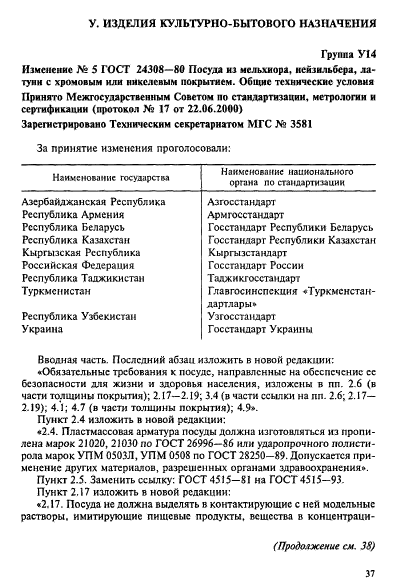 У. ИЗДЕЛИЯ КУЛЬТУРНО-БЫТОВОГО НАЗНАЧЕНИЯ

Группа У14

Изменение № 5 ГОСТ 24308—80 Посуда из мельхиора, нейзильбера, латуни с хромовым или никелевым покрытием. Общие технические условия

Принято Межгосударственным Советом по стандартизации, метрологии и сертификации (протокол № 17 от 22.06.2000)

Зарегистрировано Техническим секретариатом МГС № 3581

За принятие изменения проголосовали:

| Наименование государства | Наименование национального органа по стандартизации |
|---|---|
| Азербайджанская Республика | Азгосстандарт |
| Республика Армения | Армгосстандарт |
| Республика Беларусь | Госстандарт Республики Беларусь |
| Республика Казахстан | Госстандарт Республики Казахстан |
| Кыргызская Республика | Кыргызстандарт |
| Российская Федерация | Госстандарт России |
| Республика Таджикистан | Таджикгосстандарт |
| Туркменистан | Главгосинспекция «Туркменстандартлары» |
| Республика Узбекистан | Узгосстандарт |
| Украина | Госстандарт Украины |

Вводная часть. Последний абзац изложить в новой редакции:

«Обязательные требования к посуде, направленные на обеспечение ее безопасности для жизни и здоровья населения, изложены в пп. 2.6 (в части толщины покрытия); 2.17—2.19; 3.4 (в части ссылки на пп. 2.6; 2.17—2.19); 4.1; 4.7 (в части толщины покрытия); 4.9».

Пункт 2.4 изложить в новой редакции:

«2.4. Пластмассовая арматура посуды должна изготовляться из пропилена марок 21020, 21030 по ГОСТ 26996—86 или ударопрочного полистирола марок УПМ 0503Л, УПМ 0508 по ГОСТ 28250—89. Допускается применение других материалов, разрешенных органами здравоохранения».

Пункт 2.5. Заменить ссылку: ГОСТ 4515—81 на ГОСТ 4515—93.

Пункт 2.17 изложить в новой редакции:

«2.17. Посуда не должна выделять в контактирующие с ней модельные растворы, имитирующие пищевые продукты, вещества в концентраци-

(Продолжение см. 38)

37